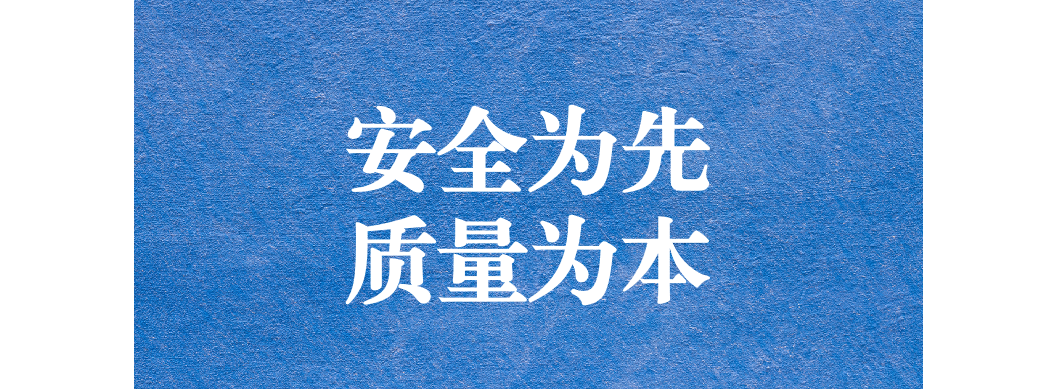 安全为先
质量为本